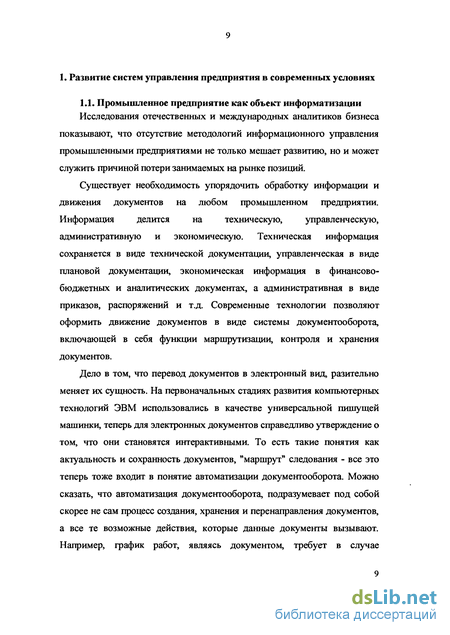 9

1. Развитие систем управления предприятия в современных условиях

1.1. Промышленное предприятие как объект информатизации

Исследования отечественных и международных аналитиков бизнеса показывают, что отсутствие методологий информационного управления промышленными предприятиями не только мешает развитию, но и может служить причиной потери занимаемых на рынке позиций.

Существует необходимость упорядочить обработку информации и движения документов на любом промышленном предприятии. Информация делится на техническую, управленческую, административную и экономическую. Техническая информация сохраняется в виде технической документации, управленческая в виде плановой документации, экономическая информация в финансово-бюджетных и аналитических документах, а административная в виде приказов, распоряжений и т.д. Современные технологии позволяют оформить движение документов в виде системы документооборота, включающей в себя функции маршрутизации, контроля и хранения документов.

Дело в том, что перевод документов в электронный вид, разительно меняет их сущность. На первоначальных стадиях развития компьютерных технологий ЭВМ использовались в качестве универсальной пишущей машинки, теперь для электронных документов справедливо утверждение о том, что они становятся интерактивными. То есть такие понятия как актуальность и сохранность документов, "маршрут" следования - все это теперь тоже входит в понятие автоматизации документооборота. Можно сказать, что автоматизация документооборота, подразумевает под собой скорее не сам процесс создания, хранения и перенаправления документов, а все те возможные действия, которые данные документы вызывают. Например, график работ, являясь документом, требует в случае

9

dsLib.net
библиотека диссертаций